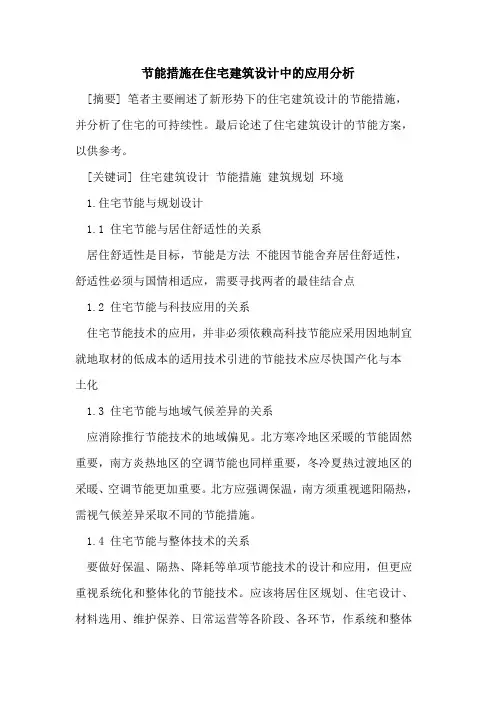 节能措施在住宅建筑设计中的应用分析

[摘要] 笔者主要阐述了新形势下的住宅建筑设计的节能措施，并分析了住宅的可持续性。最后论述了住宅建筑设计的节能方案，以供参考。

[关键词] 住宅建筑设计 节能措施 建筑规划 环境

1.住宅节能与规划设计

1.1 住宅节能与居住舒适性的关系

居住舒适性是目标，节能是方法 不能因节能舍弃居住舒适性，舒适性必须与国情相适应，需要寻找两者的最佳结合点

1.2 住宅节能与科技应用的关系

住宅节能技术的应用，并非必须依赖高科技节能应采用因地制宜就地取材的低成本的适用技术引进的节能技术应尽快国产化与本土化

1.3 住宅节能与地域气候差异的关系

应消除推行节能技术的地域偏见。北方寒冷地区采暖的节能固然重要，南方炎热地区的空调节能也同样重要，冬冷夏热过渡地区的采暖、空调节能更加重要。北方应强调保温，南方须重视遮阳隔热，需视气候差异采取不同的节能措施。

1.4 住宅节能与整体技术的关系

要做好保温、隔热、降耗等单项节能技术的设计和应用，但更应重视系统化和整体化的节能技术。应该将居住区规划、住宅设计、材料选用、维护保养、日常运营等各阶段、各环节，作系统和整体